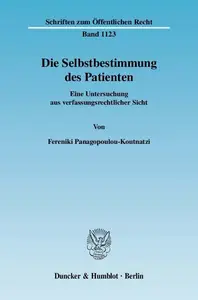 Schriften zum Öffentlichen Recht
Band 1123

Die Selbstbestimmung des Patienten

Eine Untersuchung aus verfassungsrechtlicher Sicht

Von

Fereniki Panagopoulou-Koutnatzi

Duncker & Humblot · Berlin